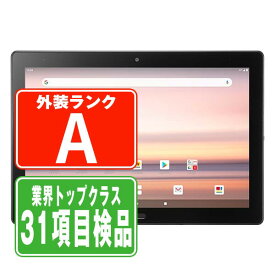 外装ランク
A

業界トップクラス
31項目検品